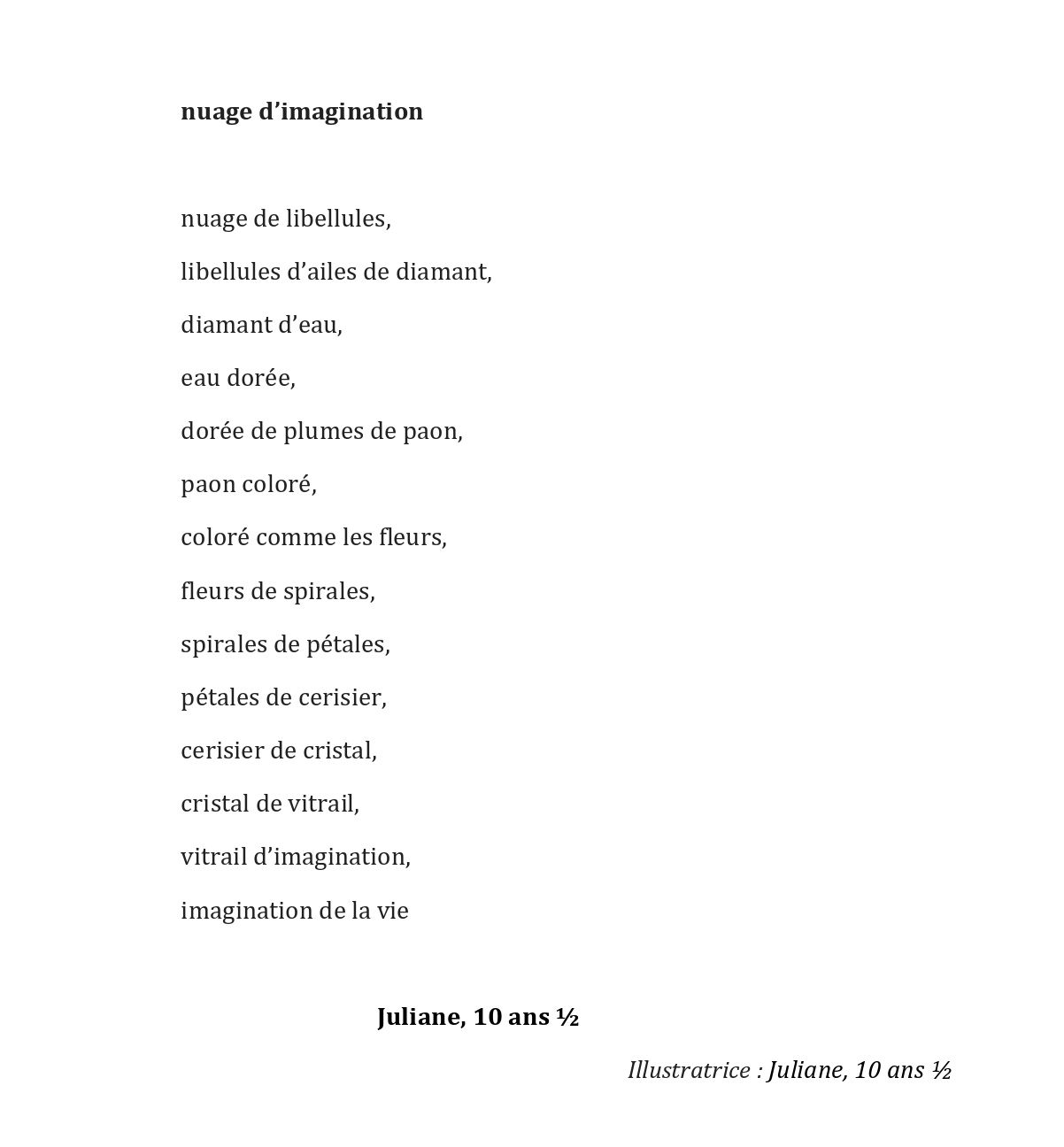 nuage d’imagination

nuage de libellules,

libellules d’ailes de diamant,

diamant d’eau,

eau dorée,

dorée de plumes de paon,

paon coloré,

coloré comme les fleurs,

fleurs de spirales,

spirales de pétales,

pétales de cerisier,

cerisier de cristal,

cristal de vitrail,

vitrail d’imagination,

imagination de la vie

Juliane, 10 ans ½

Illustratrice : Juliane, 10 ans ½